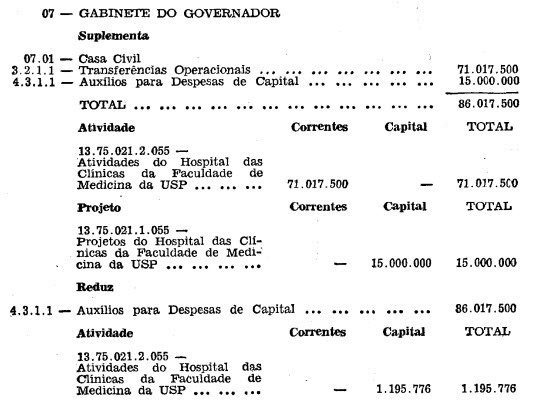 07 — GABINETE DO GOVERNADOR

Suplementa

07.01 — Casa Civil
3.2.1.1 — Transferências Operacionais 71.017.500
4.3.1.1 — Auxílios para Despesas de Capital 15.000.000

TOTAL 86.017.500

| Atividade | Correntes | Capital | TOTAL |
|---|---|---|---|
| 13.75.021.2.055 — Atividades do Hospital das Clínicas da Faculdade de Medicina da USP | 71.017.500 | — | 71.017.500 |

| Projeto | Correntes | Capital | TOTAL |
|---|---|---|---|
| 13.75.021.1.055 — Projetos do Hospital das Clínicas da Faculdade de Medicina da USP | — | 15.000.000 | 15.000.000 |

Reduz

4.3.1.1 — Auxílios para Despesas de Capital 86.017.500

| Atividade | Correntes | Capital | TOTAL |
|---|---|---|---|
| 13.75.021.2.055 — Atividades do Hospital das Clínicas da Faculdade de Medicina da USP | — | 1.195.776 | 1.195.776 |